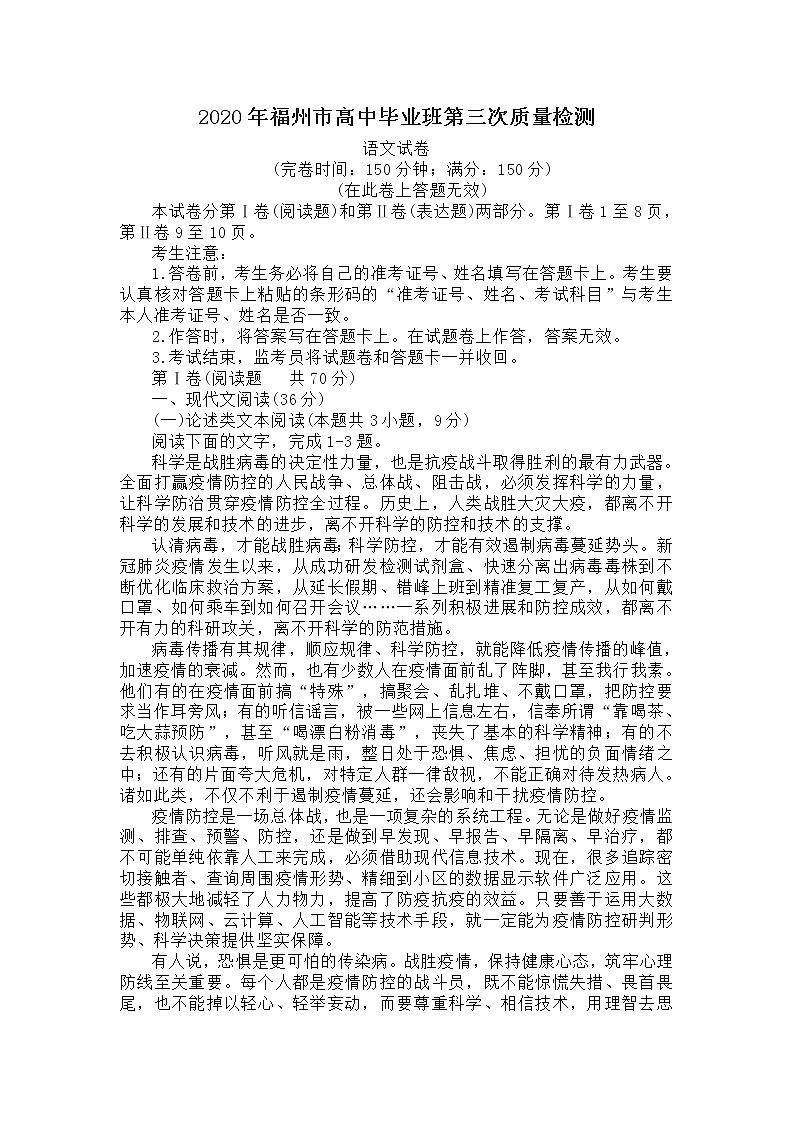 2020年福州市高中毕业班第三次质量检测

语文试卷

（完卷时间：150分钟；满分：150分）

（在此卷上答题无效）

本试卷分第Ⅰ卷(阅读题)和第Ⅱ卷(表达题)两部分。第Ⅰ卷1至8页，第Ⅱ卷9至10页。

考生注意：

1.答卷前，考生务必将自己的准考证号、姓名填写在答题卡上。考生要认真核对答题卡上粘贴的条形码的“准考证号、姓名、考试科目”与考生本人准考证号、姓名是否一致。

2.作答时，将答案写在答题卡上。在试题卷上作答，答案无效。

3.考试结束，监考员将试题卷和答题卡一并收回。

第Ⅰ卷(阅读题　共70分)

一、现代文阅读(36分)

(一)论述类文本阅读(本题共3小题，9分)

阅读下面的文字，完成1-3题。

科学是战胜病毒的决定性力量，也是抗疫战斗取得胜利的最有力武器。全面打赢疫情防控的人民战争、总体战、阻击战，必须发挥科学的力量，让科学防治贯穿疫情防控全过程。历史上，人类战胜大灾大疫，都离不开科学的发展和技术的进步，离不开科学的防控和技术的支撑。

认清病毒，才能战胜病毒;科学防控，才能有效遏制病毒蔓延势头。新冠肺炎疫情发生以来，从成功研发检测试剂盒、快速分离出病毒毒株到不断优化临床救治方案，从延长假期、错峰上班到精准复工复产，从如何戴口罩、如何乘车到如何召开会议……一系列积极进展和防控成效，都离不开有力的科研攻关，离不开科学的防范措施。

病毒传播有其规律，顺应规律、科学防控，就能降低疫情传播的峰值，加速疫情的衰减。然而，也有少数人在疫情面前乱了阵脚，甚至我行我素。他们有的在疫情面前搞“特殊”，搞聚会、乱扎堆、不戴口罩，把防控要求当作耳旁风；有的听信谣言，被一些网上信息左右，信奉所谓“靠喝茶、吃大蒜预防”，甚至“喝漂白粉消毒”，丧失了基本的科学精神；有的不去积极认识病毒，听风就是雨，整日处于恐惧、焦虑、担忧的负面情绪之中；还有的片面夸大危机，对特定人群一律敌视，不能正确对待发热病人。诸如此类，不仅不利于遏制疫情蔓延，还会影响和干扰疫情防控。

疫情防控是一场总体战，也是一项复杂的系统工程。无论是做好疫情监测、排查、预警、防控，还是做到早发现、早报告、早隔离、早治疗，都不可能单纯依靠人工来完成，必须借助现代信息技术。现在，很多追踪密切接触者、查询周围疫情形势、精细到小区的数据显示软件广泛应用。这些都极大地减轻了人力物力，提高了防疫抗疫的效益。只要善于运用大数据、物联网、云计算、人工智能等技术手段，就一定能为疫情防控研判形势、科学决策提供坚实保障。

有人说，恐惧是更可怕的传染病。战胜疫情，保持健康心态，筑牢心理防线至关重要。每个人都是疫情防控的战斗员，既不能惊慌失措、畏首畏尾，也不能掉以轻心、轻举妄动，而要尊重科学、相信技术，用理智去思